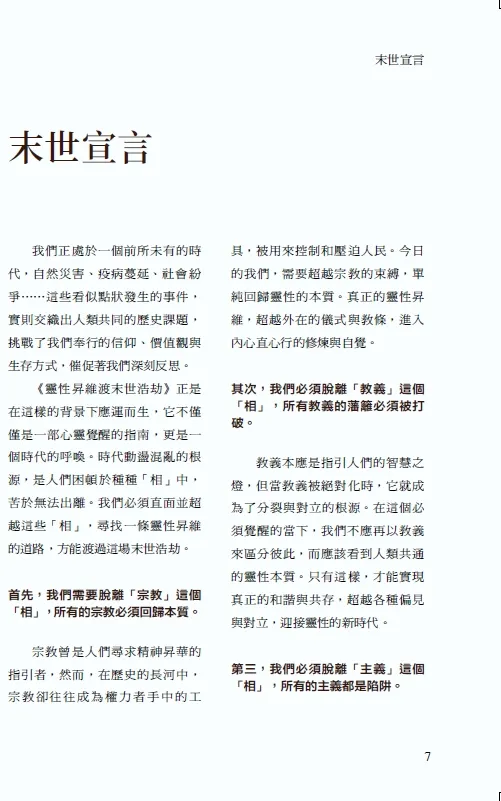 末世宣言

末世宣言

我們正處於一個前所未有的時代，自然災害、疫病蔓延、社會紛爭……這些看似點狀發生的事件，實則交織出人類共同的歷史課題，挑戰了我們奉行的信仰、價值觀與生存方式，催促著我們深刻反思。

《靈性昇維渡末世浩劫》正是在這樣的背景下應運而生，它不僅僅是一部心靈覺醒的指南，更是一個時代的呼喚。時代動盪混亂的根源，是人們困頓於種種「相」中，苦於無法出離。我們必須直面並超越這些「相」，尋找一條靈性昇維的道路，方能渡過這場末世浩劫。

首先，我們需要脫離「宗教」這個「相」，所有的宗教必須回歸本質。

宗教曾是人們尋求精神昇華的指引者，然而，在歷史的長河中，宗教卻往往成為權力者手中的工具，被用來控制和壓迫人民。今日的我們，需要超越宗教的束縛，單純回歸靈性的本質。真正的靈性昇維，超越外在的儀式與教條，進入內心直心行的修煉與自覺。

其次，我們必須脫離「教義」這個「相」，所有教義的藩籬必須被打破。

教義本應是指引人們的智慧之燈，但當教義被絕對化時，它就成為了分裂與對立的根源。在這個必須覺醒的當下，我們不應再以教義來區分彼此，而應該看到人類共通的靈性本質。只有這樣，才能實現真正的和諧與共存，超越各種偏見與對立，迎接靈性的新時代。

第三，我們必須脫離「主義」這個「相」，所有的主義都是陷阱。

7